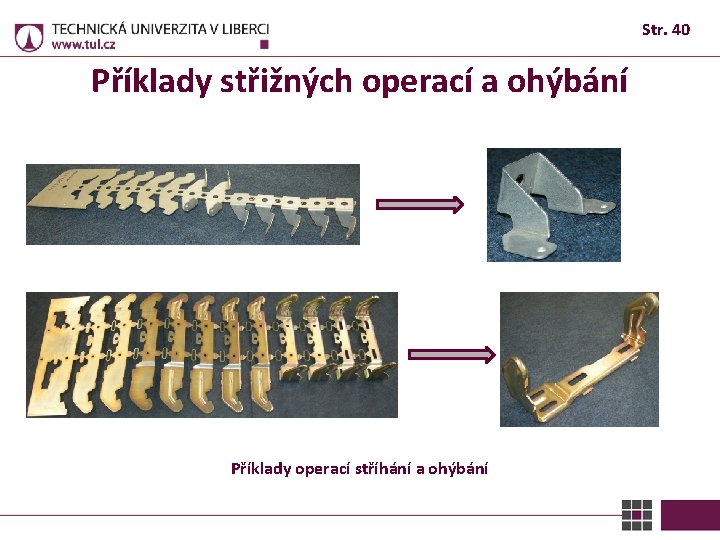 TECHNICKÁ UNIVERZITA V LIBERCI
www.tul.cz

Str. 40

Příklady střižných operací a ohýbání

Příklady operací stříhání a ohýbání